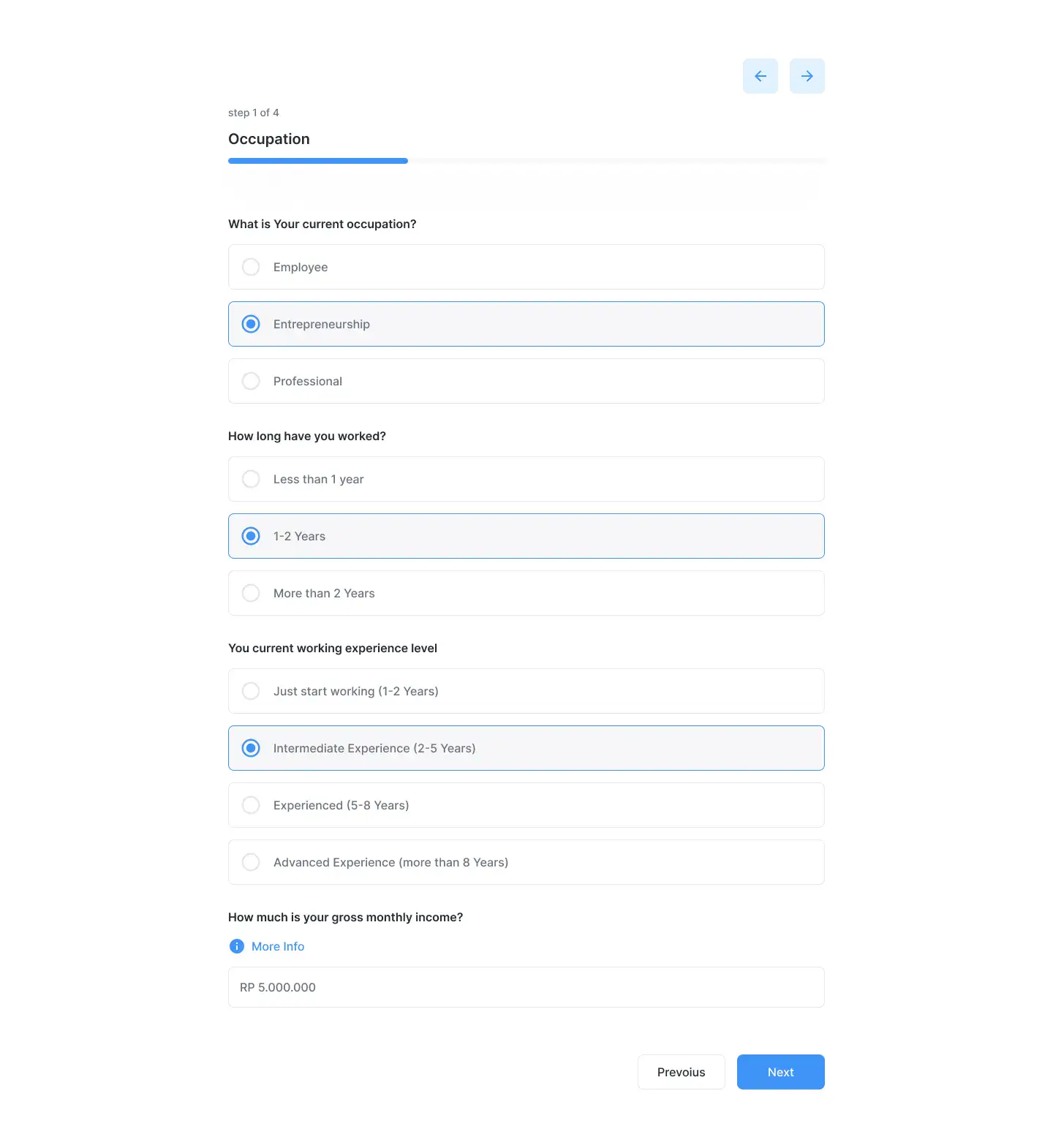 step 1 of 4

Occupation

What is Your current occupation?

Employee

Entrepreneurship

Professional

How long have you worked?

Less than 1 year

1-2 Years

More than 2 Years

You current working experience level

Just start working (1-2 Years)

Intermediate Experience (2-5 Years)

Experienced (5-8 Years)

Advanced Experience (more than 8 Years)

How much is your gross monthly income?

More Info

RP 5.000.000

Prevoius

Next